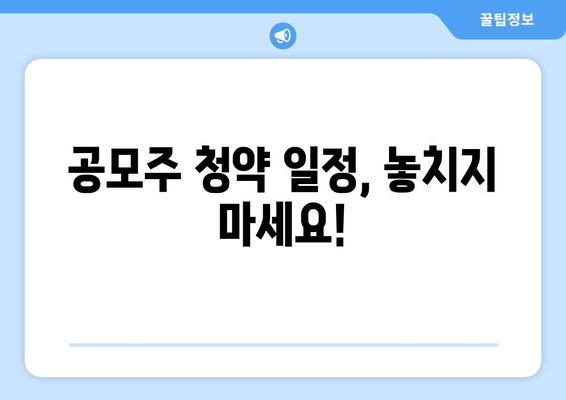 꿀팁정보

공모주 청약 일정, 놓치지 마세요!